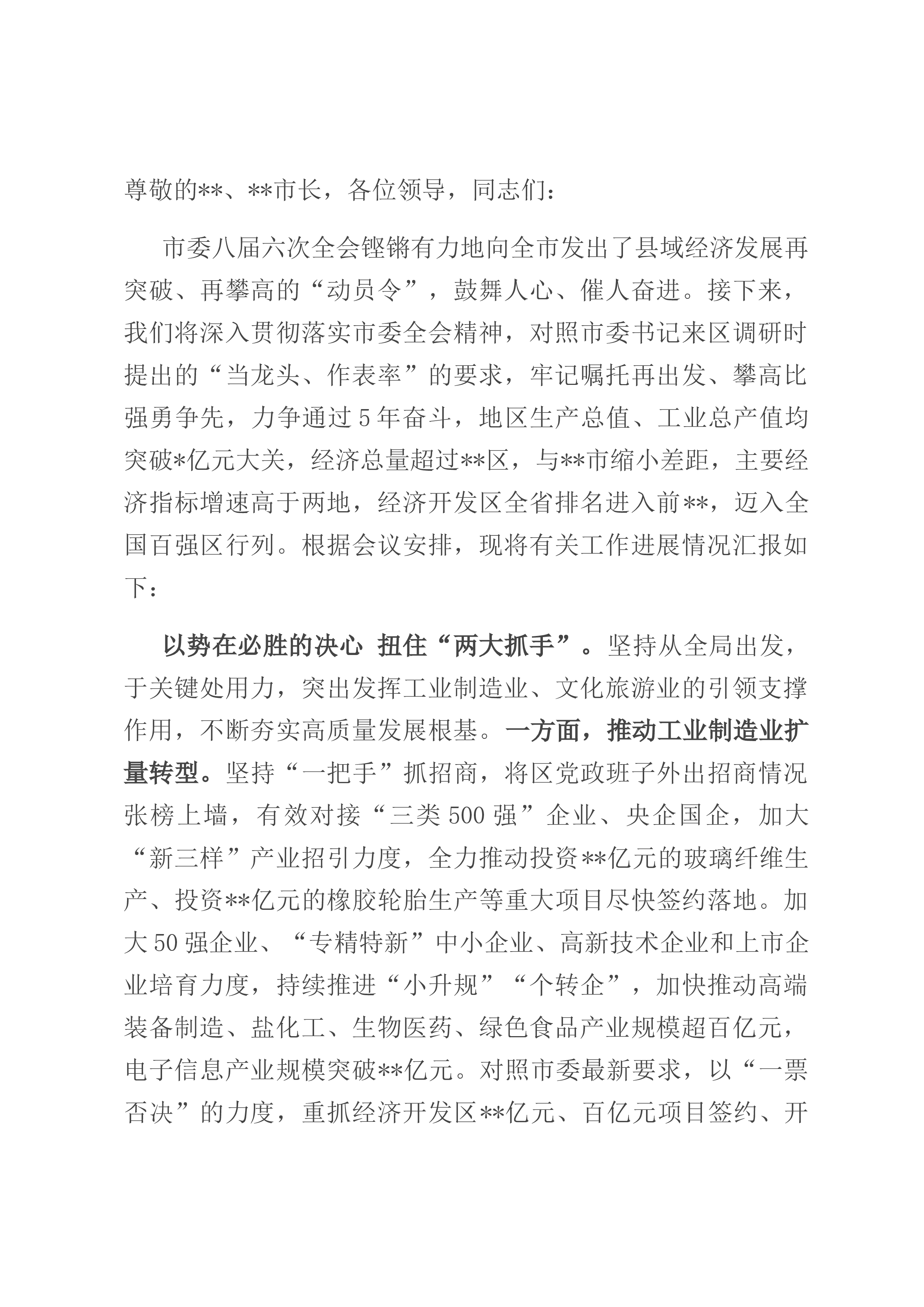 尊敬的**、**市长，各位领导，同志们：

市委八届六次全会铿锵有力地向全市发出了县域经济发展再突破、再攀高的“动员令”，鼓舞人心、催人奋进。接下来，我们将深入贯彻落实市委全会精神，对照市委书记来区调研时提出的“当龙头、作表率”的要求，牢记嘱托再出发、攀高比强勇争先，力争通过5年奋斗，地区生产总值、工业总产值均突破*亿元大关，经济总量超过**区，与**市缩小差距，主要经济指标增速高于两地，经济开发区全省排名进入前**，迈入全国百强区行列。根据会议安排，现将有关工作进展情况汇报如下：

以势在必胜的决心 扭住“两大抓手”。坚持从全局出发，于关键处用力，突出发挥工业制造业、文化旅游业的引领支撑作用，不断夯实高质量发展根基。一方面，推动工业制造业扩量转型。坚持“一把手”抓招商，将区党政班子外出招商情况张榜上墙，有效对接“三类500强”企业、央企国企，加大“新三样”产业招引力度，全力推动投资**亿元的玻璃纤维生产、投资**亿元的橡胶轮胎生产等重大项目尽快签约落地。加大50强企业、“专精特新”中小企业、高新技术企业和上市企业培育力度，持续推进“小升规”“个转企”，加快推动高端装备制造、盐化工、生物医药、绿色食品产业规模超百亿元，电子信息产业规模突破**亿元。对照市委最新要求，以“一票否决”的力度，重抓经济开发区**亿元、百亿元项目签约、开